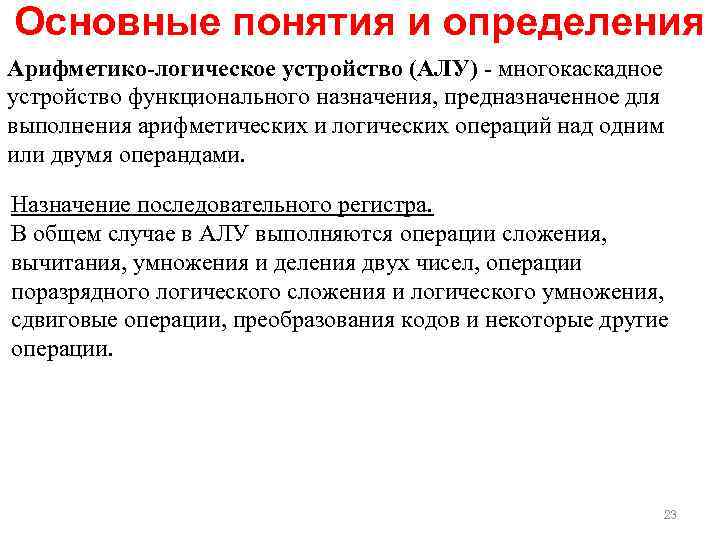 Основные понятия и определения

Арифметико-логическое устройство (АЛУ) - многокаскадное устройство функционального назначения, предназначенное для выполнения арифметических и логических операций над одним или двумя операндами.

Назначение последовательного регистра.
В общем случае в АЛУ выполняются операции сложения, вычитания, умножения и деления двух чисел, операции поразрядного логического сложения и логического умножения, сдвиговые операции, преобразования кодов и некоторые другие операции.

23